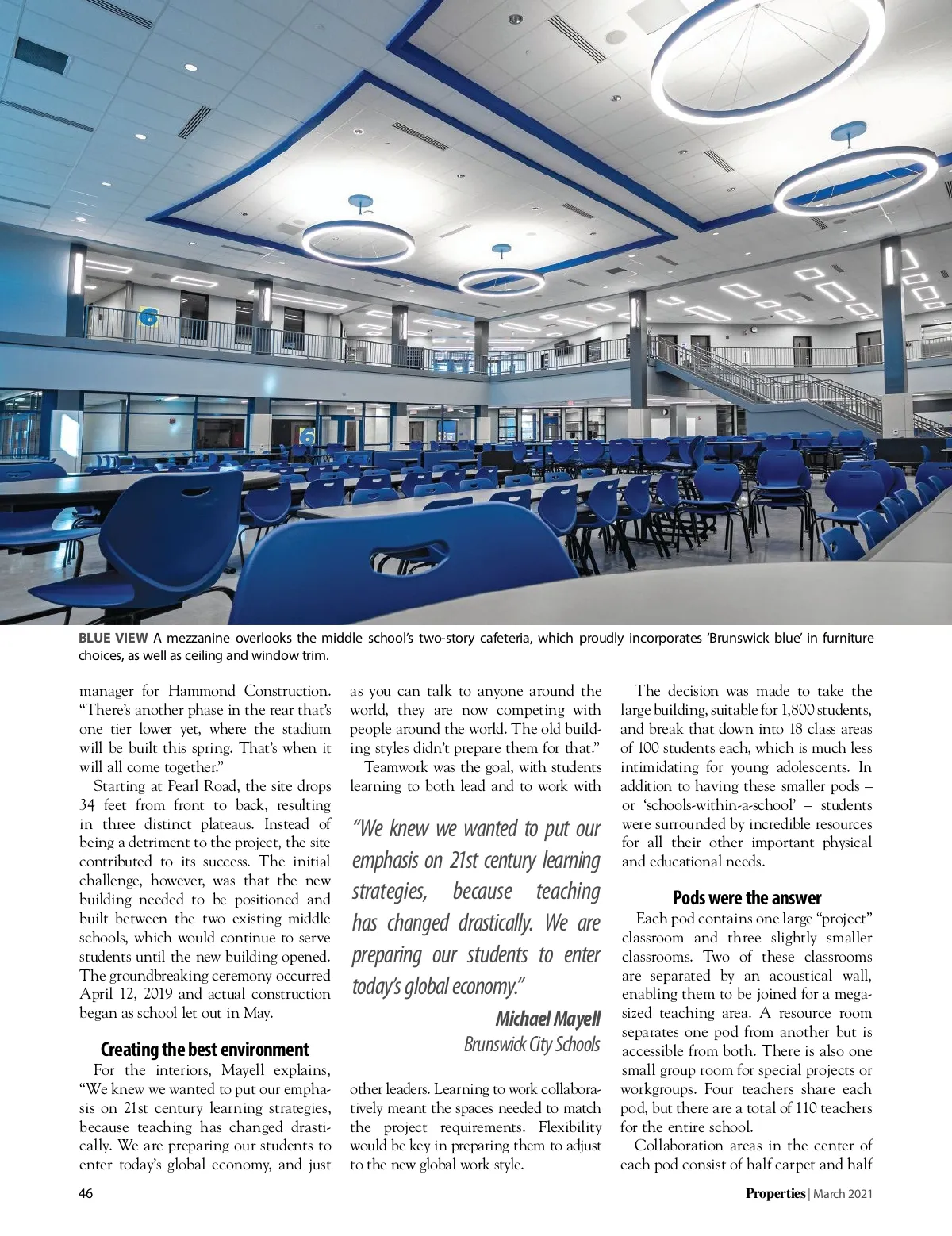 BLUE VIEW A mezzanine overlooks the middle school's two-story cafeteria, which proudly incorporates 'Brunswick blue' in furniture choices, as well as ceiling and window trim.

manager for Hammond Construction. "There's another phase in the rear that's one tier lower yet, where the stadium will be built this spring. That's when it will all come together."

Starting at Pearl Road, the site drops 34 feet from front to back, resulting in three distinct plateaus. Instead of being a detriment to the project, the site contributed to its success. The initial challenge, however, was that the new building needed to be positioned and built between the two existing middle schools, which would continue to serve students until the new building opened. The groundbreaking ceremony occurred April 12, 2019 and actual construction began as school let out in May.

Creating the best environment

For the interiors, Mayell explains, "We knew we wanted to put our emphasis on 21st century learning strategies, because teaching has changed drastically. We are preparing our students to enter today's global economy, and just as you can talk to anyone around the world, they are now competing with people around the world. The old building styles didn't prepare them for that."

Teamwork was the goal, with students learning to both lead and to work with

"We knew we wanted to put our emphasis on 21st century learning strategies, because teaching has changed drastically. We are preparing our students to enter today's global economy."

Michael Mayell
Brunswick City Schools

other leaders. Learning to work collaboratively meant the spaces needed to match the project requirements. Flexibility would be key in preparing them to adjust to the new global work style.

The decision was made to take the large building, suitable for 1,800 students, and break that down into 18 class areas of 100 students each, which is much less intimidating for young adolescents. In addition to having these smaller pods – or 'schools-within-a-school' – students were surrounded by incredible resources for all their other important physical and educational needs.

Pods were the answer

Each pod contains one large "project" classroom and three slightly smaller classrooms. Two of these classrooms are separated by an acoustical wall, enabling them to be joined for a mega-sized teaching area. A resource room separates one pod from another but is accessible from both. There is also one small group room for special projects or workgroups. Four teachers share each pod, but there are a total of 110 teachers for the entire school.

Collaboration areas in the center of each pod consist of half carpet and half

46

Properties | March 2021